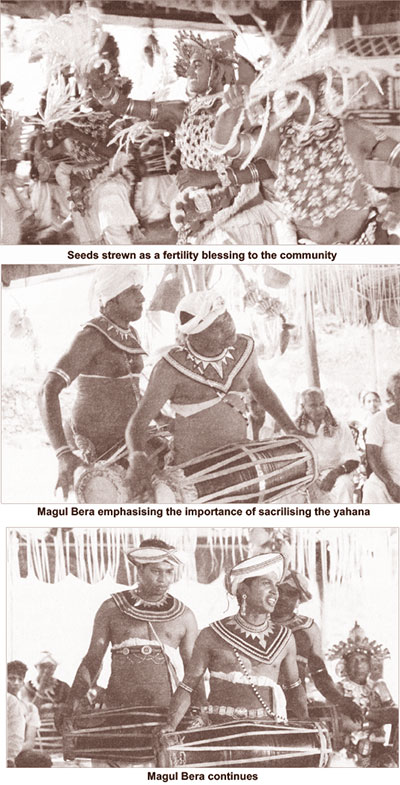 Seeds strewn as a fertility blessing to the community

Magul Bera emphasising the importance of sacrilising the yahana

Magul Bera continues